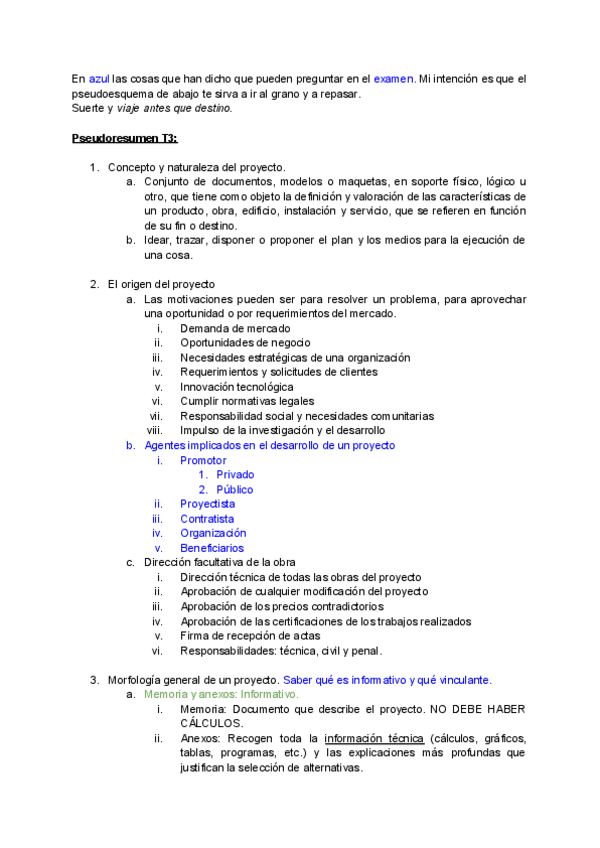 En azul las cosas que han dicho que pueden preguntar en el examen. Mi intención es que el pseudoesquema de abajo te sirva a ir al grano y a repasar.
Suerte y viaje antes que destino.

Pseudoresumen T3:

1. Concepto y naturaleza del proyecto.
   a. Conjunto de documentos, modelos o maquetas, en soporte físico, lógico u otro, que tiene como objeto la definición y valoración de las características de un producto, obra, edificio, instalación y servicio, que se refieren en función de su fin o destino.
   b. Idear, trazar, disponer o proponer el plan y los medios para la ejecución de una cosa.

2. El origen del proyecto
   a. Las motivaciones pueden ser para resolver un problema, para aprovechar una oportunidad o por requerimientos del mercado.
      i. Demanda de mercado
      ii. Oportunidades de negocio
      iii. Necesidades estratégicas de una organización
      iv. Requerimientos y solicitudes de clientes
      v. Innovación tecnológica
      vi. Cumplir normativas legales
      vii. Responsabilidad social y necesidades comunitarias
      viii. Impulso de la investigación y el desarrollo
   b. Agentes implicados en el desarrollo de un proyecto
      i. Promotor
         1. Privado
         2. Público
      ii. Proyectista
      iii. Contratista
      iv. Organización
      v. Beneficiarios
   c. Dirección facultativa de la obra
      i. Dirección técnica de todas las obras del proyecto
      ii. Aprobación de cualquier modificación del proyecto
      iii. Aprobación de los precios contradictorios
      iv. Aprobación de las certificaciones de los trabajos realizados
      v. Firma de recepción de actas
      vi. Responsabilidades: técnica, civil y penal.

3. Morfología general de un proyecto. Saber qué es informativo y qué vinculante.
   a. Memoria y anexos: Informativo.
      i. Memoria: Documento que describe el proyecto. NO DEBE HABER CÁLCULOS.
      ii. Anexos: Recogen toda la información técnica (cálculos, gráficos, tablas, programas, etc.) y las explicaciones más profundas que justifican la selección de alternativas.